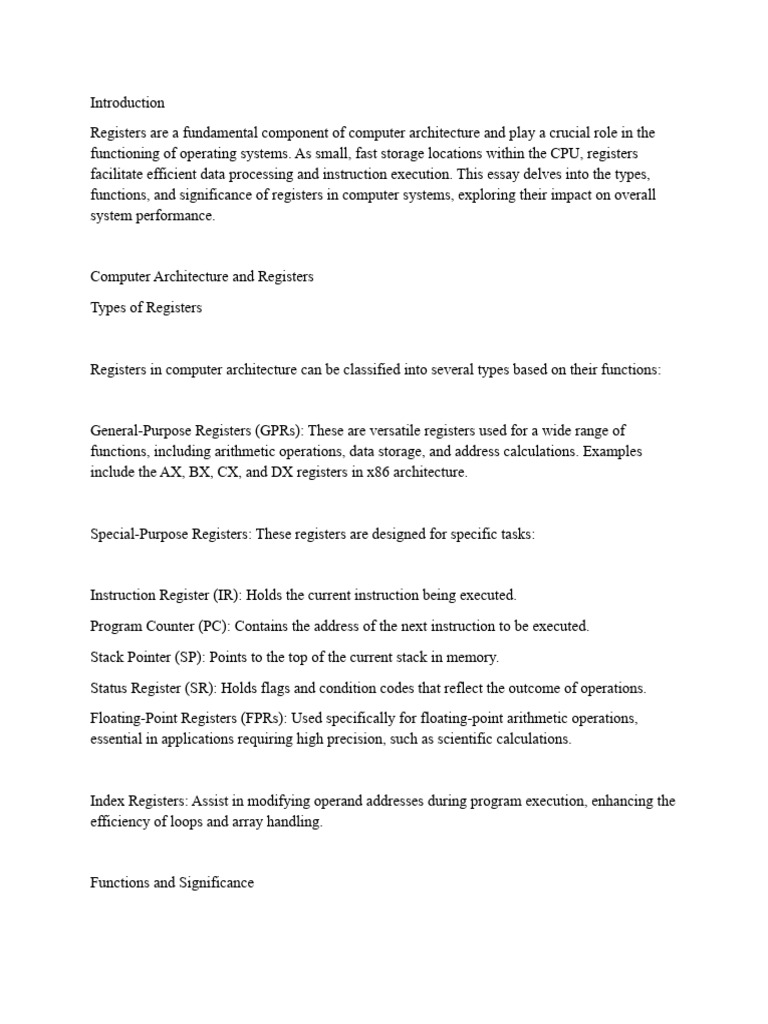 Introduction

Registers are a fundamental component of computer architecture and play a crucial role in the functioning of operating systems. As small, fast storage locations within the CPU, registers facilitate efficient data processing and instruction execution. This essay delves into the types, functions, and significance of registers in computer systems, exploring their impact on overall system performance.

Computer Architecture and Registers

Types of Registers

Registers in computer architecture can be classified into several types based on their functions:

General-Purpose Registers (GPRs): These are versatile registers used for a wide range of functions, including arithmetic operations, data storage, and address calculations. Examples include the AX, BX, CX, and DX registers in x86 architecture.

Special-Purpose Registers: These registers are designed for specific tasks:

Instruction Register (IR): Holds the current instruction being executed.

Program Counter (PC): Contains the address of the next instruction to be executed.

Stack Pointer (SP): Points to the top of the current stack in memory.

Status Register (SR): Holds flags and condition codes that reflect the outcome of operations.

Floating-Point Registers (FPRs): Used specifically for floating-point arithmetic operations, essential in applications requiring high precision, such as scientific calculations.

Index Registers: Assist in modifying operand addresses during program execution, enhancing the efficiency of loops and array handling.

Functions and Significance